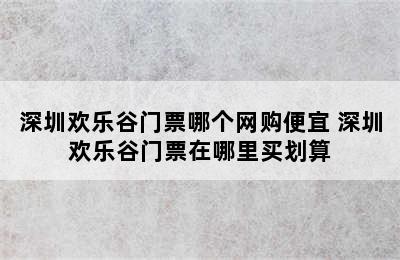 深圳欢乐谷门票哪个网购便宜 深圳欢乐谷门票在哪里买划算